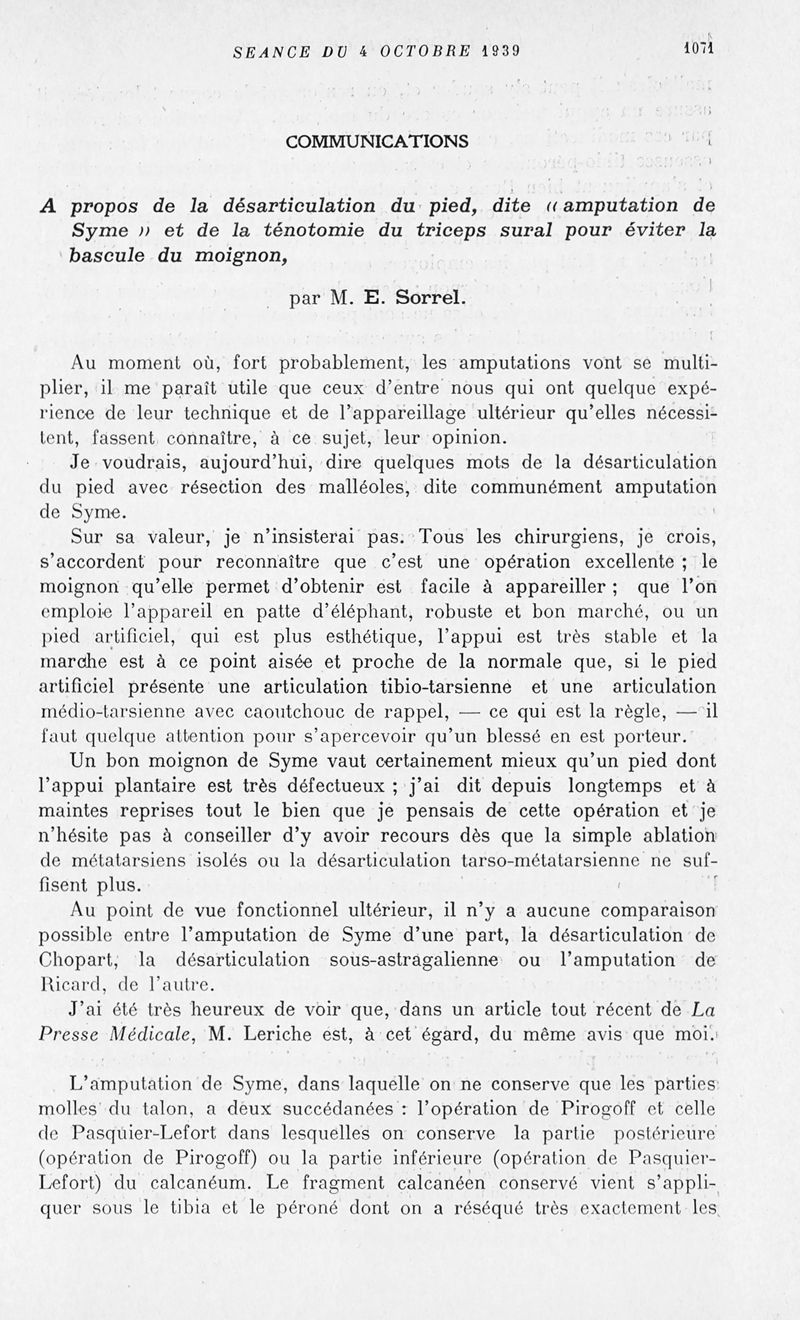 SEANCE DU 4 OCTOBRE 1939 1071

COMMUNICATIONS

A propos de la désarticulation du pied, dite « amputation de Syme » et de la ténotomie du triceps sural pour éviter la bascule du moignon,

par M. E. Sorrel.

Au moment où, fort probablement, les amputations vont se multiplier, il me paraît utile que ceux d'entre nous qui ont quelque expérience de leur technique et de l'appareillage ultérieur qu'elles nécessitent, fassent connaître, à ce sujet, leur opinion.

Je voudrais, aujourd'hui, dire quelques mots de la désarticulation du pied avec résection des malléoles, dite communément amputation de Syme.

Sur sa valeur, je n'insisterai pas. Tous les chirurgiens, je crois, s'accordent pour reconnaître que c'est une opération excellente ; le moignon qu'elle permet d'obtenir est facile à appareiller ; que l'on emploie l'appareil en patte d'éléphant, robuste et bon marché, ou un pied artificiel, qui est plus esthétique, l'appui est très stable et la marche est à ce point aisée et proche de la normale que, si le pied artificiel présente une articulation tibio-tarsienne et une articulation médio-tarsienne avec caoutchouc de rappel, — ce qui est la règle, — il faut quelque attention pour s'apercevoir qu'un blessé en est porteur.

Un bon moignon de Syme vaut certainement mieux qu'un pied dont l'appui plantaire est très défectueux ; j'ai dit depuis longtemps et à maintes reprises tout le bien que je pensais de cette opération et je n'hésite pas à conseiller d'y avoir recours dès que la simple ablation de métatarsiens isolés ou la désarticulation tarso-métatarsienne ne suffisent plus.

Au point de vue fonctionnel ultérieur, il n'y a aucune comparaison possible entre l'amputation de Syme d'une part, la désarticulation de Chopart, la désarticulation sous-astragalienne ou l'amputation de Ricard, de l'autre.

J'ai été très heureux de voir que, dans un article tout récent de La Presse Médicale, M. Leriche est, à cet égard, du même avis que moi.

L'amputation de Syme, dans laquelle on ne conserve que les parties molles du talon, a deux succédanées : l'opération de Pirogoff et celle de Pasquier-Lefort dans lesquelles on conserve la partie postérieure (opération de Pirogoff) ou la partie inférieure (opération de Pasquier-Lefort) du calcanéum. Le fragment calcanéen conservé vient s'appliquer sous le tibia et le péroné dont on a réséqué très exactement les